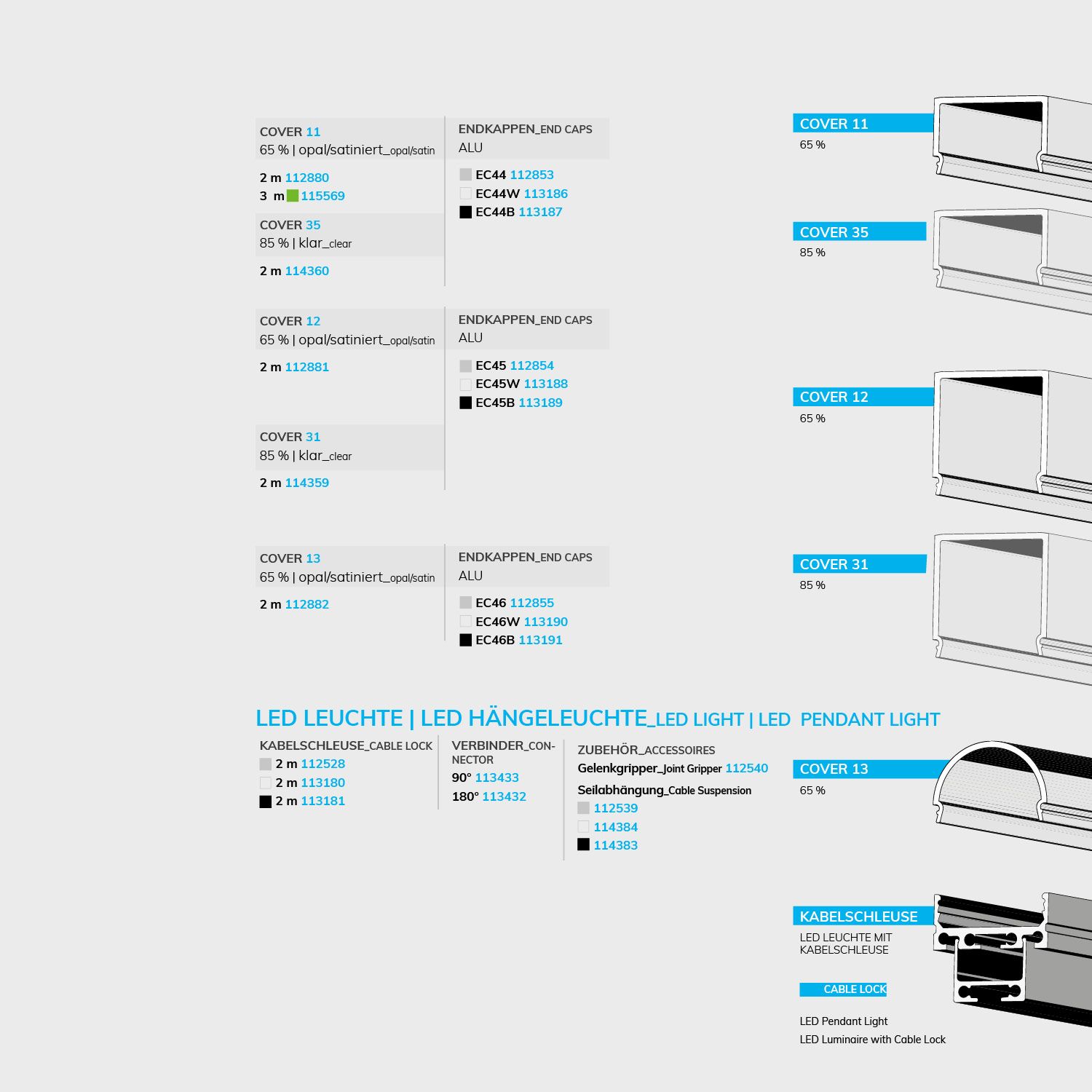 COVER 11
65 % | opal/satiniert_opal/satin

2 m 112880
3 m 115569

COVER 35
85 % | klar_clear

2 m 114360

ENDKAPPEN_END CAPS
ALU

EC44 112853
EC44W 113186
EC44B 113187

COVER 12
65 % | opal/satiniert_opal/satin

2 m 112881

COVER 31
85 % | klar_clear

2 m 114359

ENDKAPPEN_END CAPS
ALU

EC45 112854
EC45W 113188
EC45B 113189

COVER 13
65 % | opal/satiniert_opal/satin

2 m 112882

ENDKAPPEN_END CAPS
ALU

EC46 112855
EC46W 113190
EC46B 113191

COVER 11
65 %

COVER 35
85 %

COVER 12
65 %

COVER 31
85 %

LED LEUCHTE | LED HÄNGELEUCHTE_LED LIGHT | LED PENDANT LIGHT

KABELSCHLEUSE_CABLE LOCK
2 m 112528
2 m 113180
2 m 113181

VERBINDER_CONNECTOR
90° 113433
180° 113432

ZUBEHÖR_ACCESSOIRES
Gelenkgripper_Joint Gripper 112540
Seilabhängung_Cable Suspension
112539
114384
114383

COVER 13
65 %

KABELSCHLEUSE
LED LEUCHTE MIT KABELSCHLEUSE

CABLE LOCK

LED Pendant Light
LED Luminaire with Cable Lock